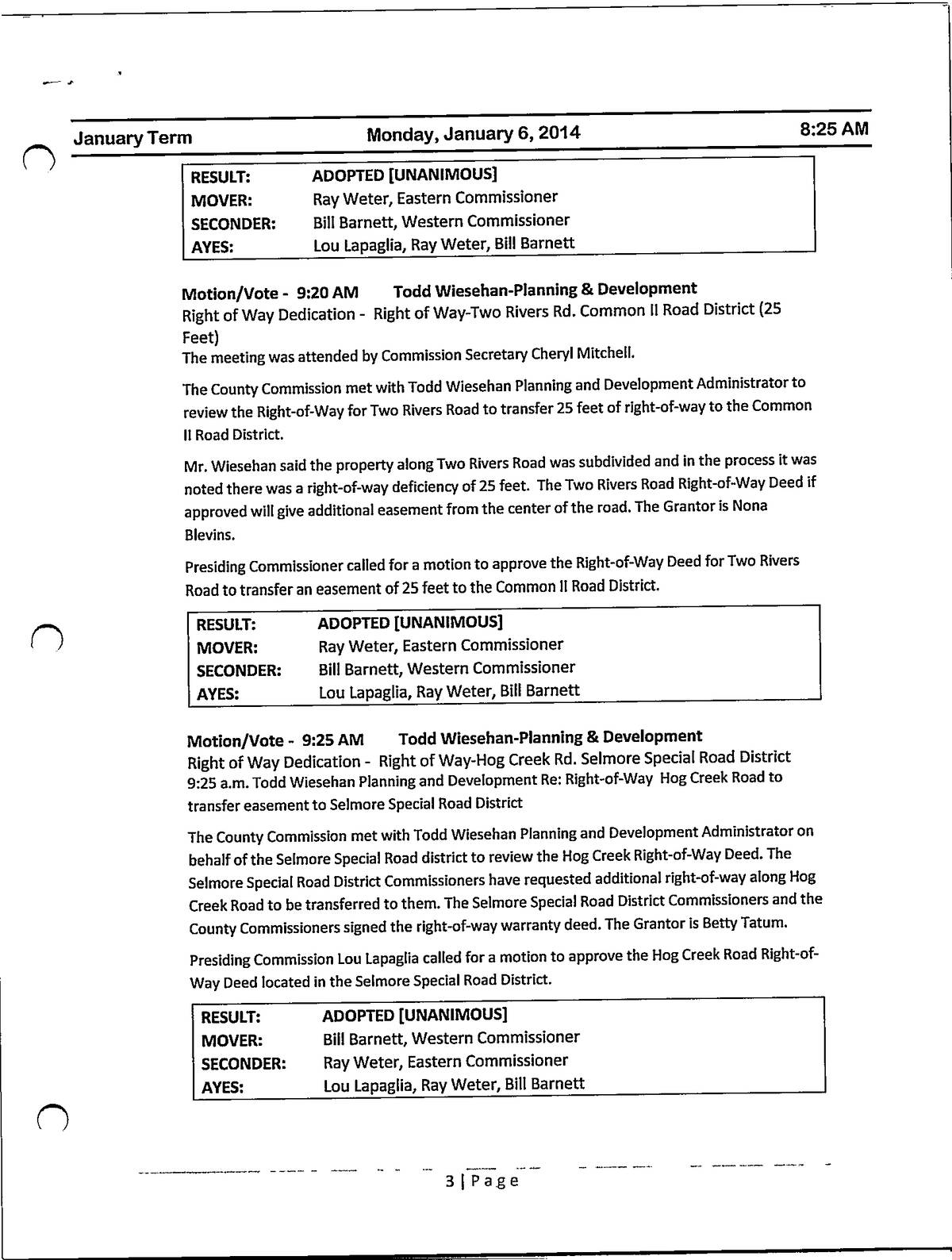 January Term Monday, January 6, 2014 8:25 AM

| RESULT: | ADOPTED [UNANIMOUS] |
|---|---|
| MOVER: | Ray Weter, Eastern Commissioner |
| SECONDER: | Bill Barnett, Western Commissioner |
| AYES: | Lou Lapaglia, Ray Weter, Bill Barnett |

Motion/Vote - 9:20 AM Todd Wiesehan-Planning & Development
Right of Way Dedication - Right of Way-Two Rivers Rd. Common II Road District (25 Feet)
The meeting was attended by Commission Secretary Cheryl Mitchell.

The County Commission met with Todd Wiesehan Planning and Development Administrator to review the Right-of-Way for Two Rivers Road to transfer 25 feet of right-of-way to the Common II Road District.

Mr. Wiesehan said the property along Two Rivers Road was subdivided and in the process it was noted there was a right-of-way deficiency of 25 feet. The Two Rivers Road Right-of-Way Deed if approved will give additional easement from the center of the road. The Grantor is Nona Blevins.

Presiding Commissioner called for a motion to approve the Right-of-Way Deed for Two Rivers Road to transfer an easement of 25 feet to the Common II Road District.

| RESULT: | ADOPTED [UNANIMOUS] |
|---|---|
| MOVER: | Ray Weter, Eastern Commissioner |
| SECONDER: | Bill Barnett, Western Commissioner |
| AYES: | Lou Lapaglia, Ray Weter, Bill Barnett |

Motion/Vote - 9:25 AM Todd Wiesehan-Planning & Development
Right of Way Dedication - Right of Way-Hog Creek Rd. Selmore Special Road District
9:25 a.m. Todd Wiesehan Planning and Development Re: Right-of-Way Hog Creek Road to transfer easement to Selmore Special Road District

The County Commission met with Todd Wiesehan Planning and Development Administrator on behalf of the Selmore Special Road district to review the Hog Creek Right-of-Way Deed. The Selmore Special Road District Commissioners have requested additional right-of-way along Hog Creek Road to be transferred to them. The Selmore Special Road District Commissioners and the County Commissioners signed the right-of-way warranty deed. The Grantor is Betty Tatum.

Presiding Commission Lou Lapaglia called for a motion to approve the Hog Creek Road Right-of-Way Deed located in the Selmore Special Road District.

| RESULT: | ADOPTED [UNANIMOUS] |
|---|---|
| MOVER: | Bill Barnett, Western Commissioner |
| SECONDER: | Ray Weter, Eastern Commissioner |
| AYES: | Lou Lapaglia, Ray Weter, Bill Barnett |

3 | Page